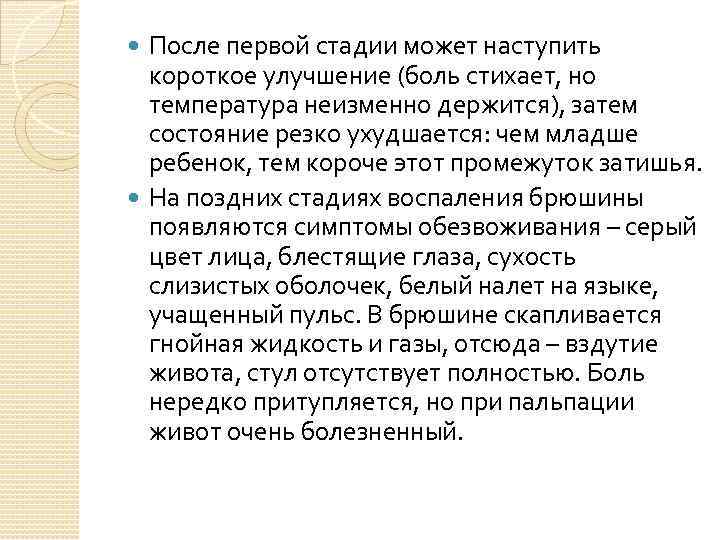 После первой стадии может наступить короткое улучшение (боль стихает, но температура неизменно держится), затем состояние резко ухудшается: чем младше ребенок, тем короче этот промежуток затишья.

На поздних стадиях воспаления брюшины появляются симптомы обезвоживания – серый цвет лица, блестящие глаза, сухость слизистых оболочек, белый налет на языке, учащенный пульс. В брюшине скапливается гнойная жидкость и газы, отсюда – вздутие живота, стул отсутствует полностью. Боль нередко притупляется, но при пальпации живот очень болезненный.